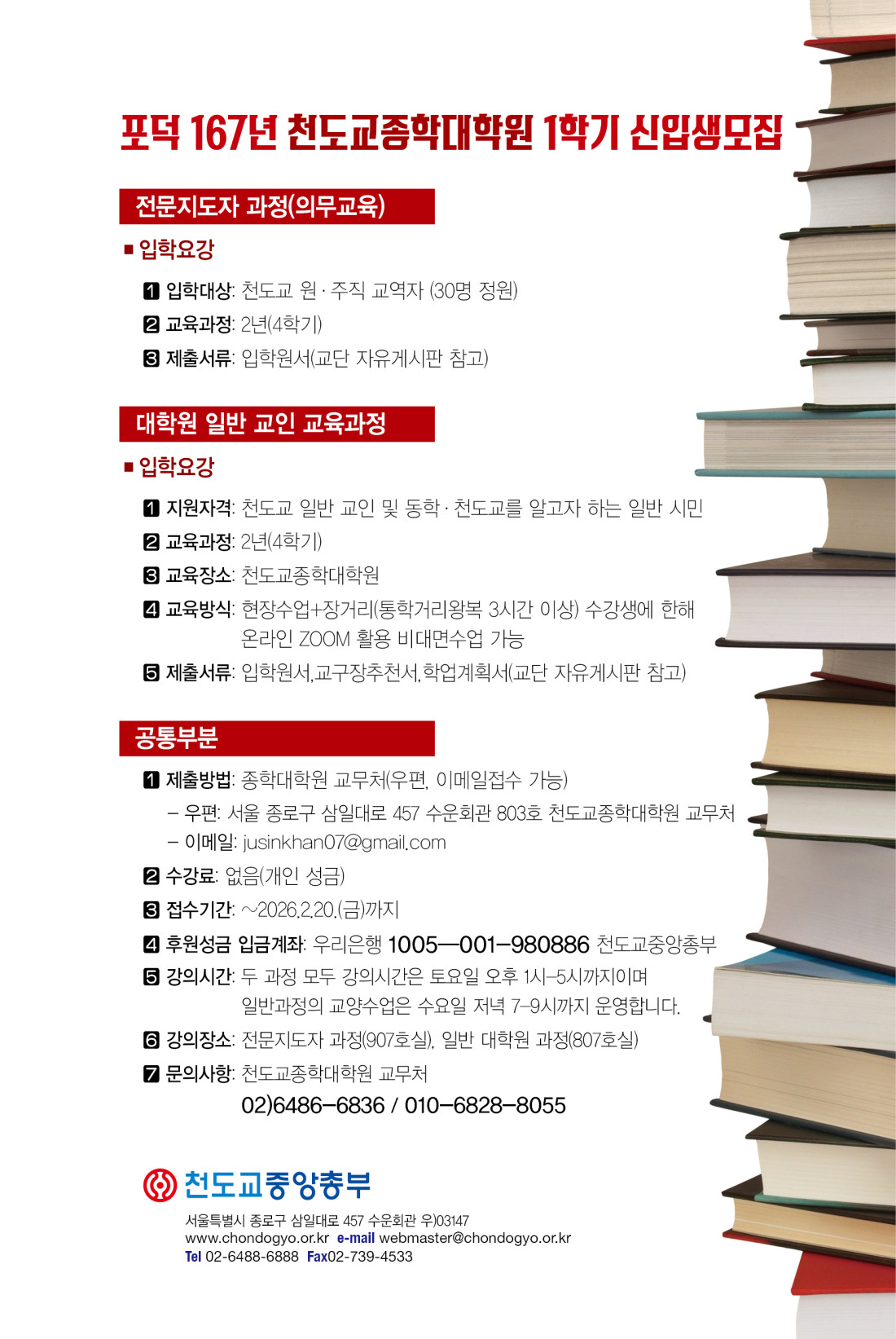 포덕 167년 천도교종학대학원 1학기 신입생모집

전문지도자 과정(의무교육)

■ 입학요강

1 입학대상: 천도교 원 · 주직 교역자 (30명 정원)
2 교육과정: 2년(4학기)
3 제출서류: 입학원서(교단 자유게시판 참고)

대학원 일반 교인 교육과정

■ 입학요강

1 지원자격: 천도교 일반 교인 및 동학 · 천도교를 알고자 하는 일반 시민
2 교육과정: 2년(4학기)
3 교육장소: 천도교종학대학원
4 교육방식: 현장수업+장거리(통학거리왕복 3시간 이상) 수강생에 한해 온라인 ZOOM 활용 비대면수업 가능
5 제출서류: 입학원서,교구장추천서,학업계획서(교단 자유게시판 참고)

공통부분

1 제출방법: 종학대학원 교무처(우편, 이메일접수 가능)
- 우편: 서울 종로구 삼일대로 457 수운회관 803호 천도교종학대학원 교무처
- 이메일: jusinkhan07@gmail.com
2 수강료: 없음(개인 성금)
3 접수기간: ~2026.2.20.(금)까지
4 후원성금 입금계좌: 우리은행 1005-001-980886 천도교중앙총부
5 강의시간: 두 과정 모두 강의시간은 토요일 오후 1시-5시까지이며 일반과정의 교양수업은 수요일 저녁 7-9시까지 운영합니다.
6 강의장소: 전문지도자 과정(907호실), 일반 대학원 과정(807호실)
7 문의사항: 천도교종학대학원 교무처
02)6486-6836 / 010-6828-8055

천도교중앙총부
서울특별시 종로구 삼일대로 457 수운회관 우)03147
www.chondogyo.or.kr e-mail webmaster@chondogyo.or.kr
Tel 02-6488-6888 Fax02-739-4533